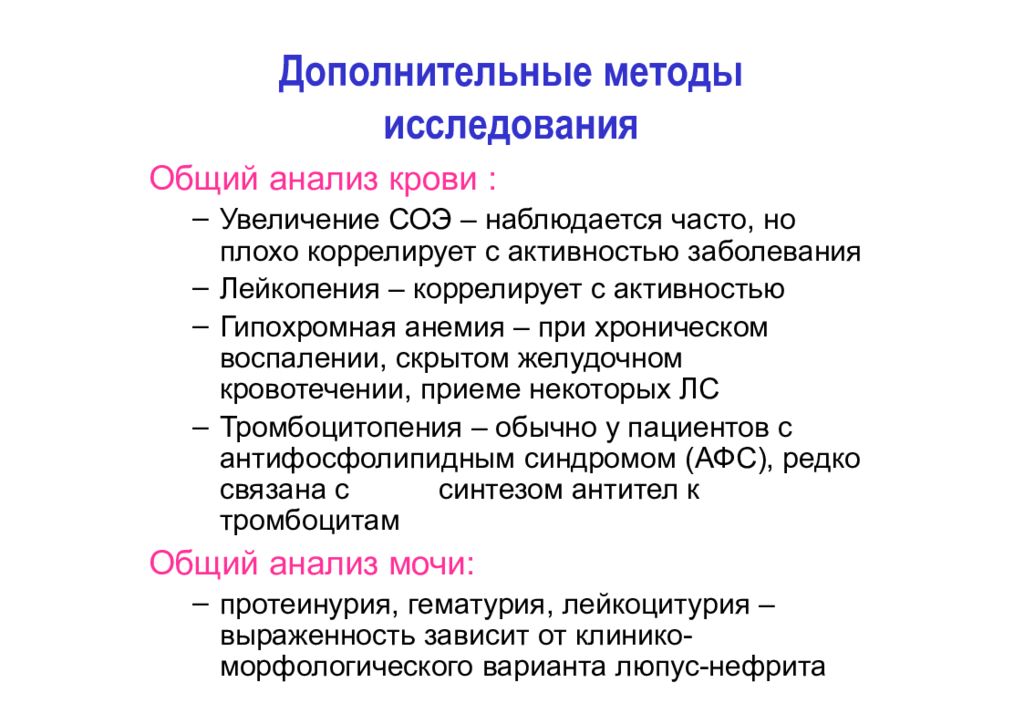 Дополнительные методы исследования

Общий анализ крови :

– Увеличение СОЭ – наблюдается часто, но плохо коррелирует с активностью заболевания

– Лейкопения – коррелирует с активностью

– Гипохромная анемия – при хроническом воспалении, скрытом желудочном кровотечении, приеме некоторых ЛС

– Тромбоцитопения – обычно у пациентов с антифосфолипидным синдромом (АФС), редко связана с синтезом антител к тромбоцитам

Общий анализ мочи:

– протеинурия, гематурия, лейкоцитурия – выраженность зависит от клинико-морфологического варианта люпус-нефрита